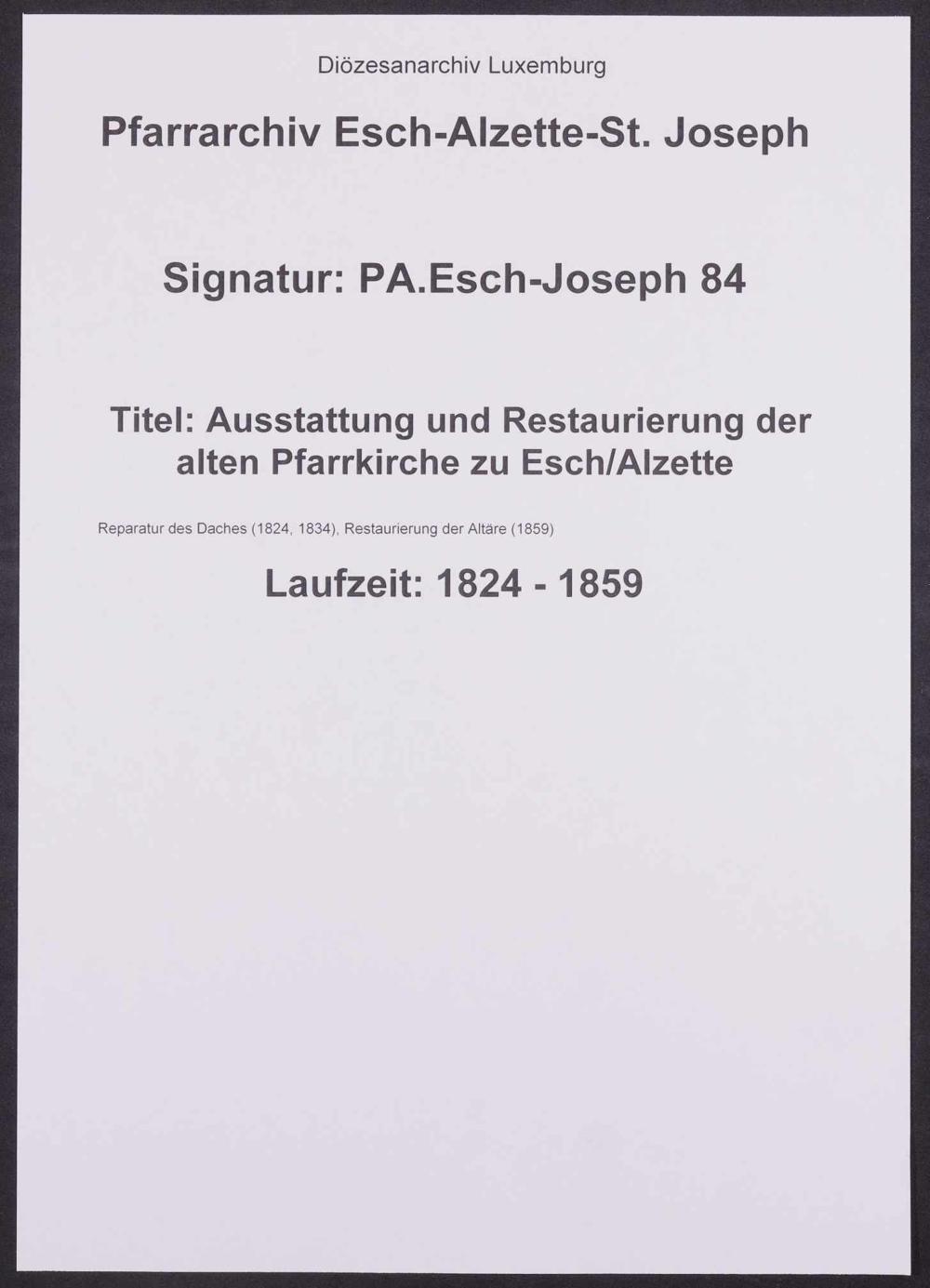 Diözesanarchiv Luxemburg

Pfarrarchiv Esch-Alzette-St. Joseph

Signatur: PA.Esch-Joseph 84

Titel: Ausstattung und Restaurierung der alten Pfarrkirche zu Esch/Alzette

Reparatur des Daches (1824, 1834), Restaurierung der Altäre (1859)

Laufzeit: 1824 - 1859